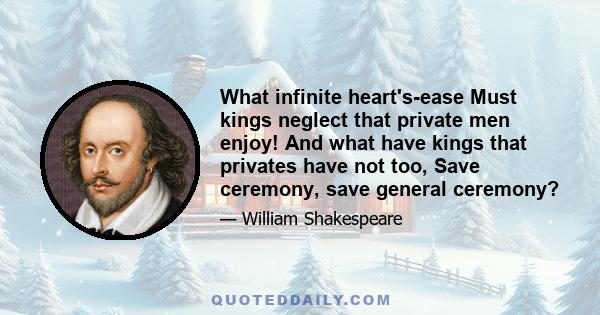 What infinite heart's-ease Must kings neglect that private men enjoy! And what have kings that privates have not too, Save ceremony, save general ceremony?

— William Shakespeare

QUOTEDDAILY.COM